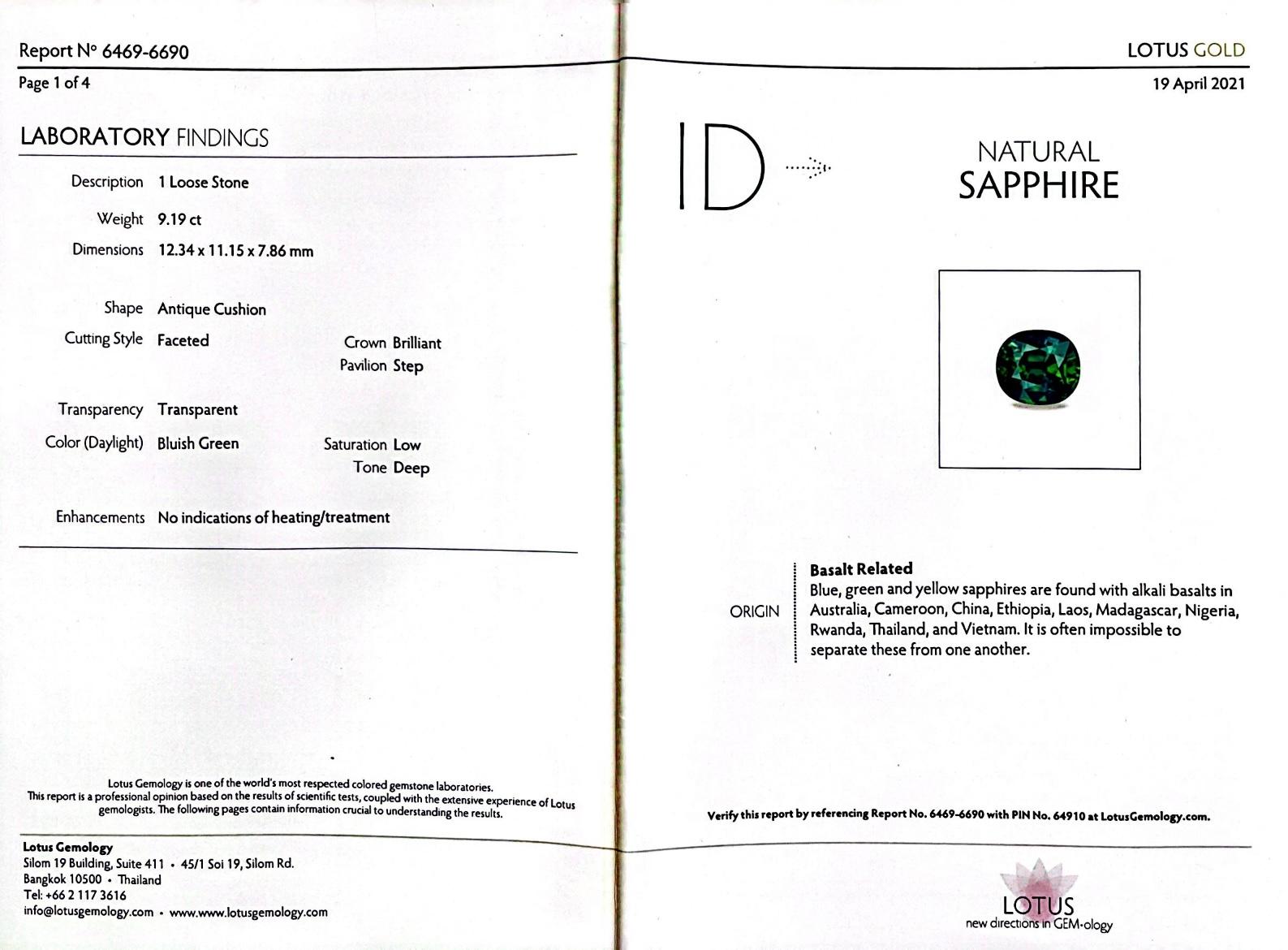 Report N° 6469-6690

Page 1 of 4

LABORATORY FINDINGS

Description 1 Loose Stone

Weight 9.19 ct

Dimensions 12.34 x 11.15 x 7.86 mm

Shape Antique Cushion

Cutting Style Faceted

Crown Brilliant

Pavilion Step

Transparency Transparent

Color (Daylight) Bluish Green

Saturation Low

Tone Deep

Enhancements No indications of heating/treatment

Lotus Gemology is one of the world's most respected colored gemstone laboratories. This report is a professional opinion based on the results of scientific tests, coupled with the extensive experience of Lotus gemologists. The following pages contain information crucial to understanding the results.

Lotus Gemology
Silom 19 Building, Suite 411 • 45/1 Soi 19, Silom Rd.
Bangkok 10500 • Thailand
Tel: +66 2 117 3616
info@lotusgemology.com • www.www.lotusgemology.com

LOTUS GOLD

19 April 2021

ID

NATURAL
SAPPHIRE

ORIGIN

Basalt Related
Blue, green and yellow sapphires are found with alkali basalts in Australia, Cameroon, China, Ethiopia, Laos, Madagascar, Nigeria, Rwanda, Thailand, and Vietnam. It is often impossible to separate these from one another.

Verify this report by referencing Report No. 6469-6690 with PIN No. 64910 at LotusGemology.com.

LOTUS
new directions in GEM·ology